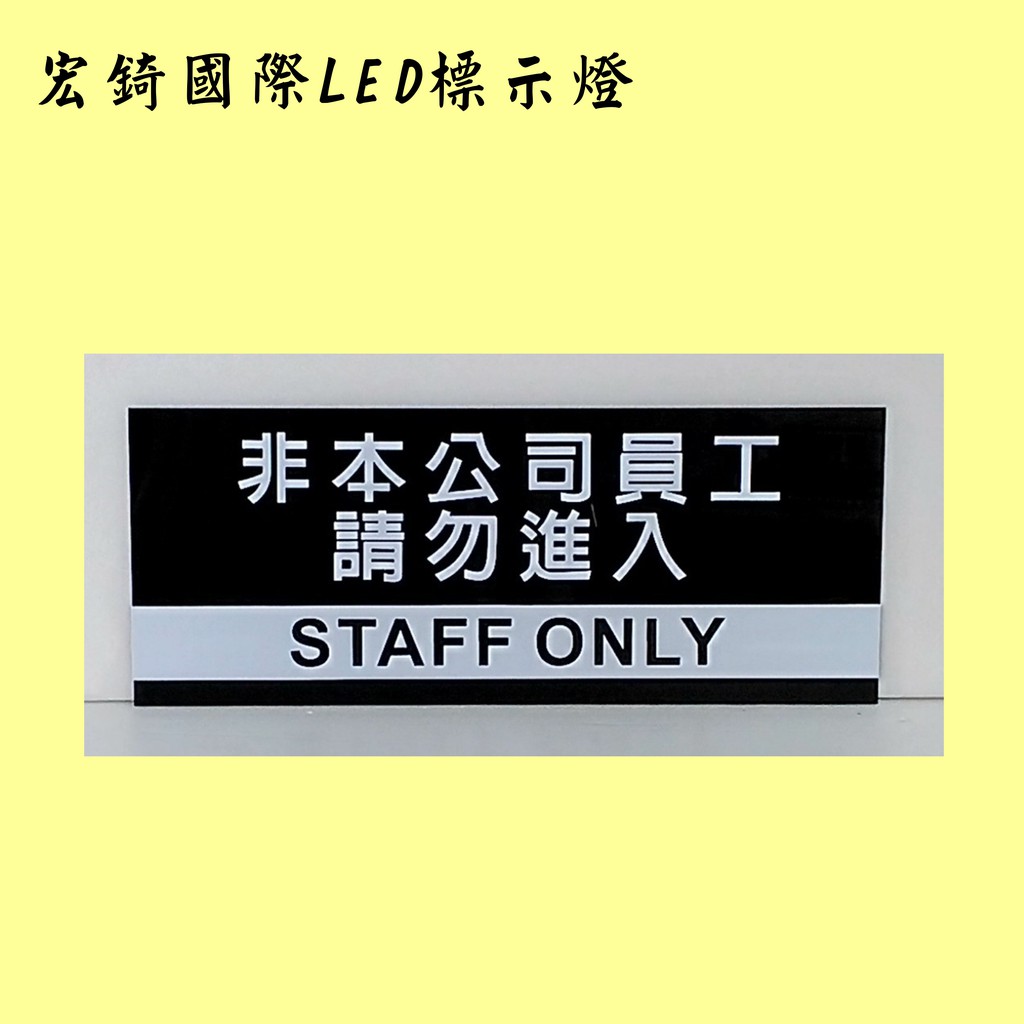 宏錡國際LED標示燈

非本公司員工
請勿進入

STAFF ONLY